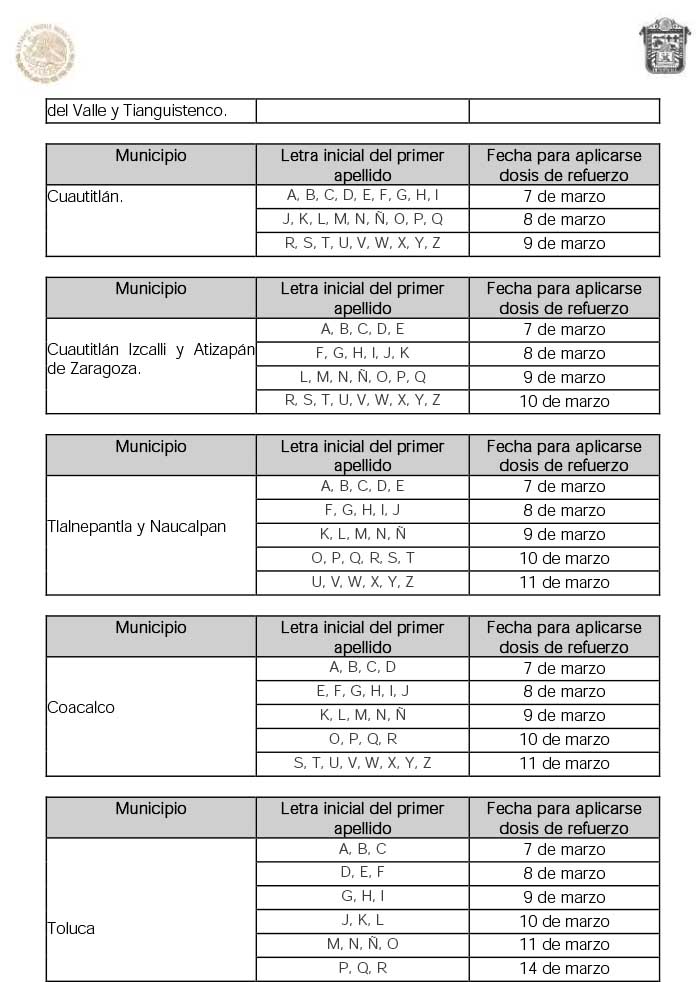 | del Valle y Tianguistenco. | | |
|---|---|---|

| Municipio | Letra inicial del primer apellido | Fecha para aplicarse dosis de refuerzo |
|---|---|---|
| Cuautitlán. | A, B, C, D, E, F, G, H, I | 7 de marzo |
| | J, K, L, M, N, Ñ, O, P, Q | 8 de marzo |
| | R, S, T, U, V, W, X, Y, Z | 9 de marzo |

| Municipio | Letra inicial del primer apellido | Fecha para aplicarse dosis de refuerzo |
|---|---|---|
| Cuautitlán Izcalli y Atizapán de Zaragoza. | A, B, C, D, E | 7 de marzo |
| | F, G, H, I, J, K | 8 de marzo |
| | L, M, N, Ñ, O, P, Q | 9 de marzo |
| | R, S, T, U, V, W, X, Y, Z | 10 de marzo |

| Municipio | Letra inicial del primer apellido | Fecha para aplicarse dosis de refuerzo |
|---|---|---|
| Tlalnepantla y Naucalpan | A, B, C, D, E | 7 de marzo |
| | F, G, H, I, J | 8 de marzo |
| | K, L, M, N, Ñ | 9 de marzo |
| | O, P, Q, R, S, T | 10 de marzo |
| | U, V, W, X, Y, Z | 11 de marzo |

| Municipio | Letra inicial del primer apellido | Fecha para aplicarse dosis de refuerzo |
|---|---|---|
| Coacalco | A, B, C, D | 7 de marzo |
| | E, F, G, H, I, J | 8 de marzo |
| | K, L, M, N, Ñ | 9 de marzo |
| | O, P, Q, R | 10 de marzo |
| | S, T, U, V, W, X, Y, Z | 11 de marzo |

| Municipio | Letra inicial del primer apellido | Fecha para aplicarse dosis de refuerzo |
|---|---|---|
| Toluca | A, B, C | 7 de marzo |
| | D, E, F | 8 de marzo |
| | G, H, I | 9 de marzo |
| | J, K, L | 10 de marzo |
| | M, N, Ñ, O | 11 de marzo |
| | P, Q, R | 14 de marzo |